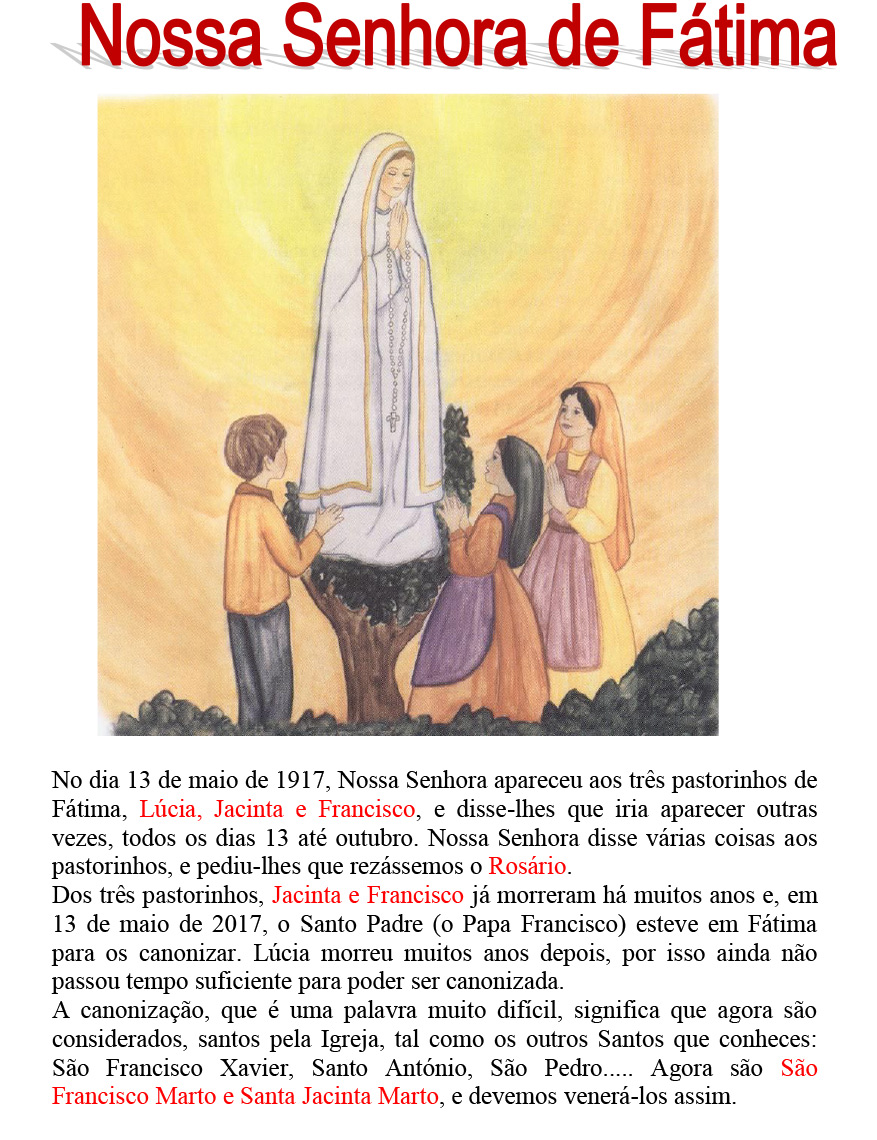 Nossa Senhora de Fátima

No dia 13 de maio de 1917, Nossa Senhora apareceu aos três pastorinhos de Fátima, Lúcia, Jacinta e Francisco, e disse-lhes que iria aparecer outras vezes, todos os dias 13 até outubro. Nossa Senhora disse várias coisas aos pastorinhos, e pediu-lhes que rezássemos o Rosário.
Dos três pastorinhos, Jacinta e Francisco já morreram há muitos anos e, em 13 de maio de 2017, o Santo Padre (o Papa Francisco) esteve em Fátima para os canonizar. Lúcia morreu muitos anos depois, por isso ainda não passou tempo suficiente para poder ser canonizada.
A canonização, que é uma palavra muito difícil, significa que agora são considerados, santos pela Igreja, tal como os outros Santos que conheces: São Francisco Xavier, Santo António, São Pedro..... Agora são São Francisco Marto e Santa Jacinta Marto, e devemos venerá-los assim.